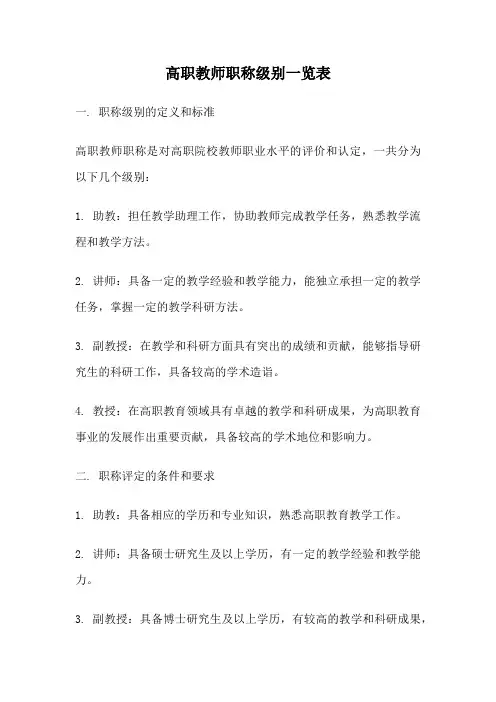 高职教师职称级别一览表

一. 职称级别的定义和标准

高职教师职称是对高职院校教师职业水平的评价和认定，一共分为以下几个级别：

1. 助教：担任教学助理工作，协助教师完成教学任务，熟悉教学流程和教学方法。

2. 讲师：具备一定的教学经验和教学能力，能独立承担一定的教学任务，掌握一定的教学科研方法。

3. 副教授：在教学和科研方面具有突出的成绩和贡献，能够指导研究生的科研工作，具备较高的学术造诣。

4. 教授：在高职教育领域具有卓越的教学和科研成果，为高职教育事业的发展作出重要贡献，具备较高的学术地位和影响力。

二. 职称评定的条件和要求

1. 助教：具备相应的学历和专业知识，熟悉高职教育教学工作。

2. 讲师：具备硕士研究生及以上学历，有一定的教学经验和教学能力。

3. 副教授：具备博士研究生及以上学历，有较高的教学和科研成果，